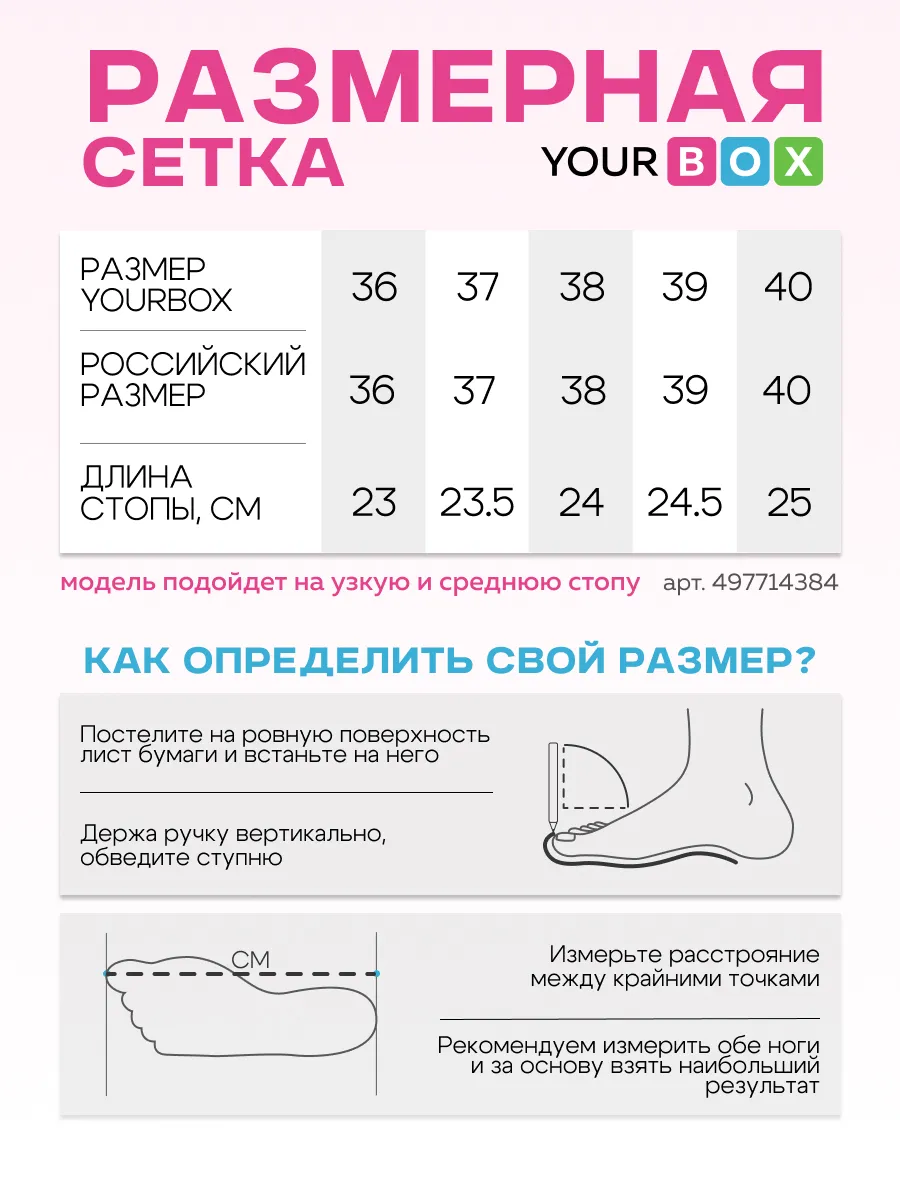 РАЗМЕРНАЯ СЕТКА

YOUR BOX

| РАЗМЕР YOURBOX | 36 | 37 | 38 | 39 | 40 |
|---|---|---|---|---|---|
| РОССИЙСКИЙ РАЗМЕР | 36 | 37 | 38 | 39 | 40 |
| ДЛИНА СТОПЫ, СМ | 23 | 23.5 | 24 | 24.5 | 25 |

модель подойдет на узкую и среднюю стопу

арт. 497714384

КАК ОПРЕДЕЛИТЬ СВОЙ РАЗМЕР?

Постелите на ровную поверхность лист бумаги и встаньте на него

Держа ручку вертикально, обведите ступню

СМ

Измерьте расстрояние между крайними точками

Рекомендуем измерить обе ноги и за основу взять наибольший результат